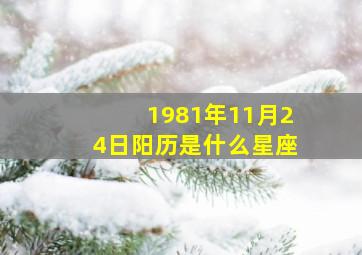 1981年11月24日阳历是什么星座